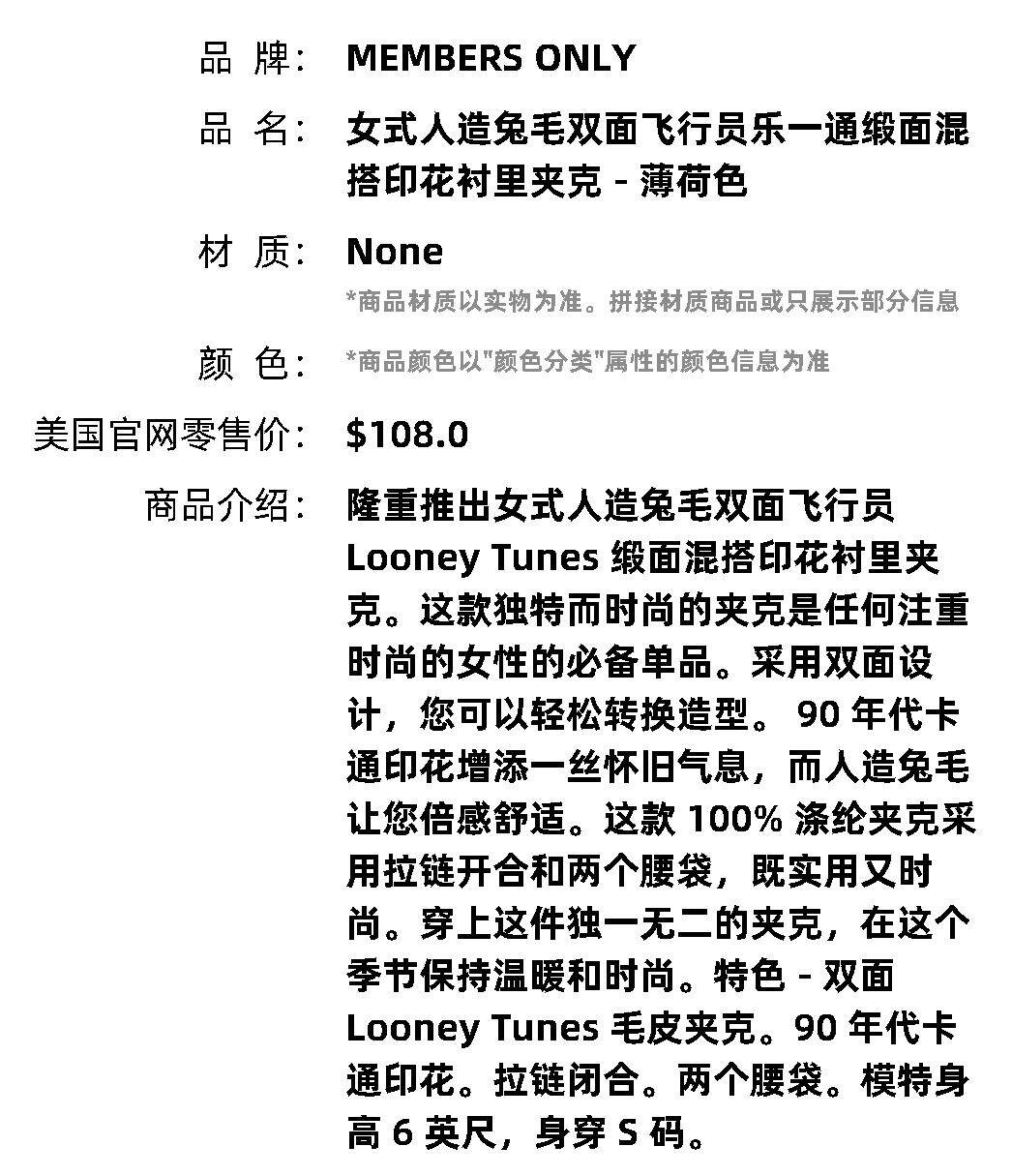 品 牌： MEMBERS ONLY

品 名： 女式人造兔毛双面飞行员乐一通缎面混搭印花衬里夹克 - 薄荷色

材 质： None

*商品材质以实物为准。拼接材质商品或只展示部分信息

颜 色： *商品颜色以"颜色分类"属性的颜色信息为准

美国官网零售价： $108.0

商品介绍： 隆重推出女式人造兔毛双面飞行员 Looney Tunes 缎面混搭印花衬里夹克。这款独特而时尚的夹克是任何注重时尚的女性的必备单品。采用双面设计，您可以轻松转换造型。 90 年代卡通印花增添一丝怀旧气息，而人造兔毛让您倍感舒适。这款 100% 涤纶夹克采用拉链开合和两个腰袋，既实用又时尚。穿上这件独一无二的夹克，在这个季节保持温暖和时尚。特色 - 双面 Looney Tunes 毛皮夹克。90 年代卡通印花。拉链闭合。两个腰袋。模特身高 6 英尺，身穿 S 码。